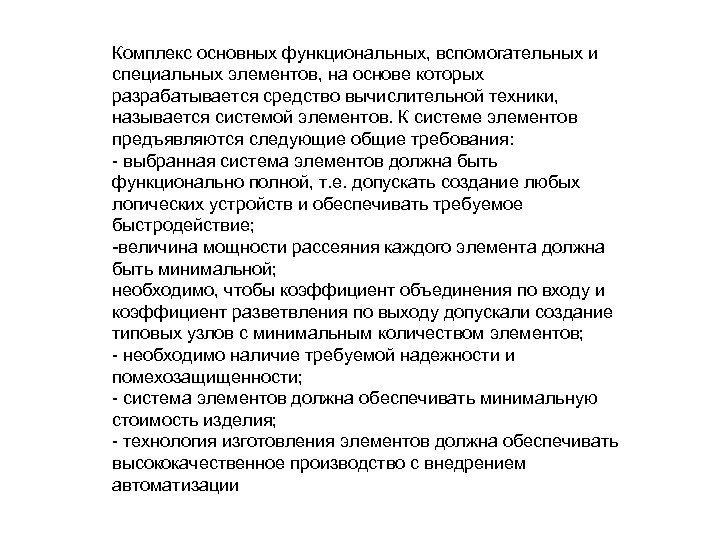 Комплекс основных функциональных, вспомогательных и специальных элементов, на основе которых разрабатывается средство вычислительной техники, называется системой элементов. К системе элементов предъявляются следующие общие требования:
- выбранная система элементов должна быть функционально полной, т.е. допускать создание любых логических устройств и обеспечивать требуемое быстродействие;
-величина мощности рассеяния каждого элемента должна быть минимальной;
необходимо, чтобы коэффициент объединения по входу и коэффициент разветвления по выходу допускали создание типовых узлов с минимальным количеством элементов;
- необходимо наличие требуемой надежности и помехозащищенности;
- система элементов должна обеспечивать минимальную стоимость изделия;
- технология изготовления элементов должна обеспечивать высококачественное производство с внедрением автоматизации